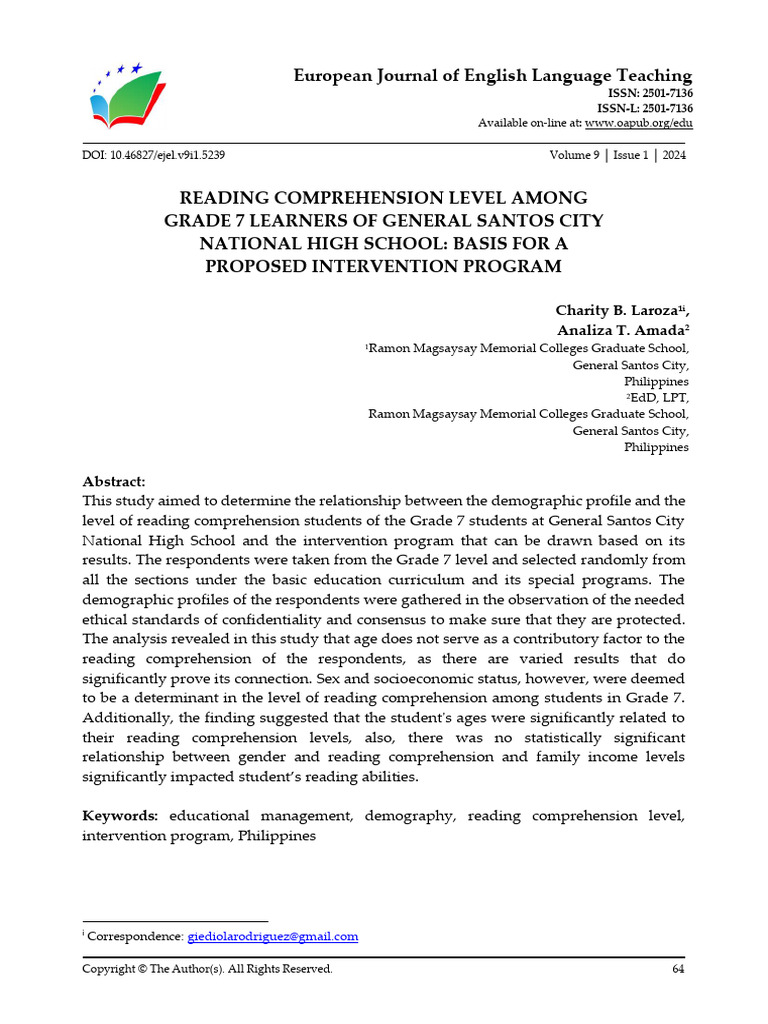 European Journal of English Language Teaching
ISSN: 2501-7136
ISSN-L: 2501-7136
Available on-line at: www.oapub.org/edu

DOI: 10.46827/ejel.v9i1.5239

Volume 9 | Issue 1 | 2024

READING COMPREHENSION LEVEL AMONG GRADE 7 LEARNERS OF GENERAL SANTOS CITY NATIONAL HIGH SCHOOL: BASIS FOR A PROPOSED INTERVENTION PROGRAM

Charity B. Laroza$^{1i}$,
Analiza T. Amada$^{2}$
$^{1}$Ramon Magsaysay Memorial Colleges Graduate School, General Santos City, Philippines
$^{2}$EdD, LPT, Ramon Magsaysay Memorial Colleges Graduate School, General Santos City, Philippines

Abstract:
This study aimed to determine the relationship between the demographic profile and the level of reading comprehension students of the Grade 7 students at General Santos City National High School and the intervention program that can be drawn based on its results. The respondents were taken from the Grade 7 level and selected randomly from all the sections under the basic education curriculum and its special programs. The demographic profiles of the respondents were gathered in the observation of the needed ethical standards of confidentiality and consensus to make sure that they are protected. The analysis revealed in this study that age does not serve as a contributory factor to the reading comprehension of the respondents, as there are varied results that do significantly prove its connection. Sex and socioeconomic status, however, were deemed to be a determinant in the level of reading comprehension among students in Grade 7. Additionally, the finding suggested that the student's ages were significantly related to their reading comprehension levels, also, there was no statistically significant relationship between gender and reading comprehension and family income levels significantly impacted student's reading abilities.

Keywords: educational management, demography, reading comprehension level, intervention program, Philippines

$^{i}$ Correspondence: giediolarodriguez@gmail.com

Copyright © The Author(s). All Rights Reserved.

64